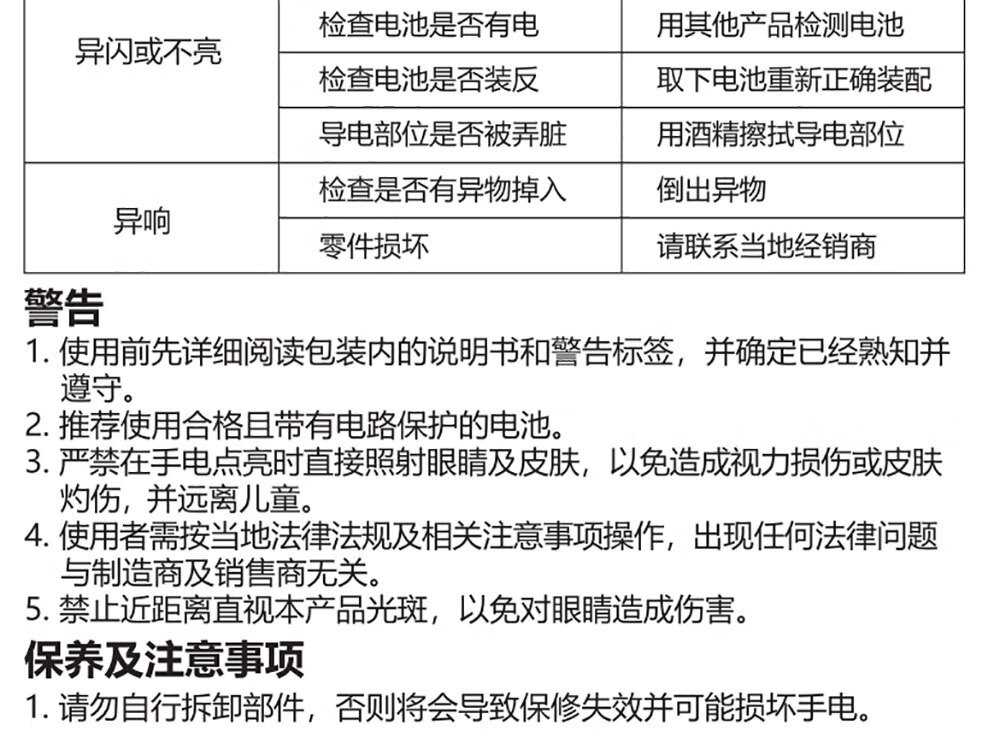 | 异闪或不亮 | 检查电池是否有电 | 用其他产品检测电池 |
|---|---|---|
| | 检查电池是否装反 | 取下电池重新正确装配 |
| | 导电部位是否被弄脏 | 用酒精擦拭导电部位 |
| 异响 | 检查是否有异物掉入 | 倒出异物 |
| | 零件损坏 | 请联系当地经销商 |

警告

1.使用前先详细阅读包装内的说明书和警告标签，并确定已经熟知并遵守。
2.推荐使用合格且带有电路保护的电池。
3.严禁在手电点亮时直接照射眼睛及皮肤，以免造成视力损伤或皮肤灼伤，并远离儿童。
4.使用者需按当地法律法规及相关注意事项操作，出现任何法律问题与制造商及销售商无关。
5.禁止近距离直视本产品光斑，以免对眼睛造成伤害。

保养及注意事项

1.请勿自行拆卸部件，否则将会导致保修失效并可能损坏手电。